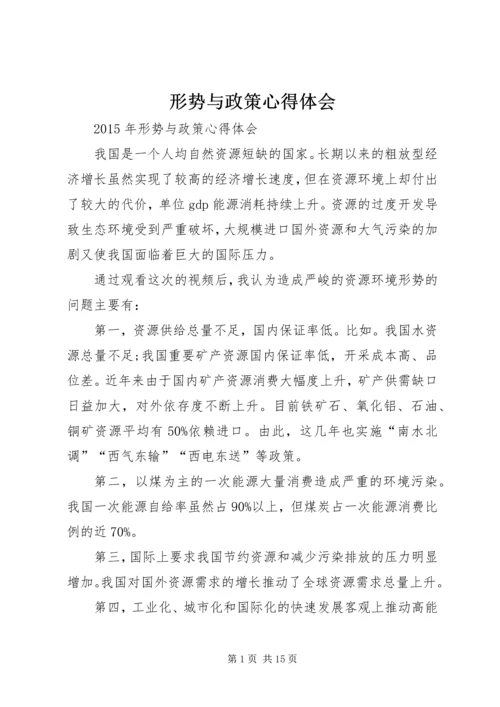 形势与政策心得体会

2015 年形势与政策心得体会

我国是一个人均自然资源短缺的国家。长期以来的粗放型经济增长虽然实现了较高的经济增长速度，但在资源环境上却付出了较大的代价，单位 gdp 能源消耗持续上升。资源的过度开发导致生态环境受到严重破坏，大规模进口国外资源和大气污染的加剧又使我国面临着巨大的国际压力。

通过观看这次的视频后，我认为造成严峻的资源环境形势的问题主要有：

第一，资源供给总量不足，国内保证率低。比如。我国水资源总量不足；我国重要矿产资源国内保证率低，开采成本高、品位差。近年来由于国内矿产资源消费大幅度上升，矿产供需缺口日益加大，对外依存度不断上升。目前铁矿石、氧化铝、石油、铜矿资源平均有 50%依赖进口。由此，这几年也实施“南水北调”“西气东输”“西电东送”等政策。

第二，以煤为主的一次能源大量消费造成严重的环境污染。我国一次能源自给率虽然占 90%以上，但煤炭占一次能源消费比例的近 70%。

第三，国际上要求我国节约资源和减少污染排放的压力明显增加。我国对国外资源需求的增长推动了全球资源需求总量上升。

第四，工业化、城市化和国际化的快速发展客观上推动高能

第 1 页 共 15 页